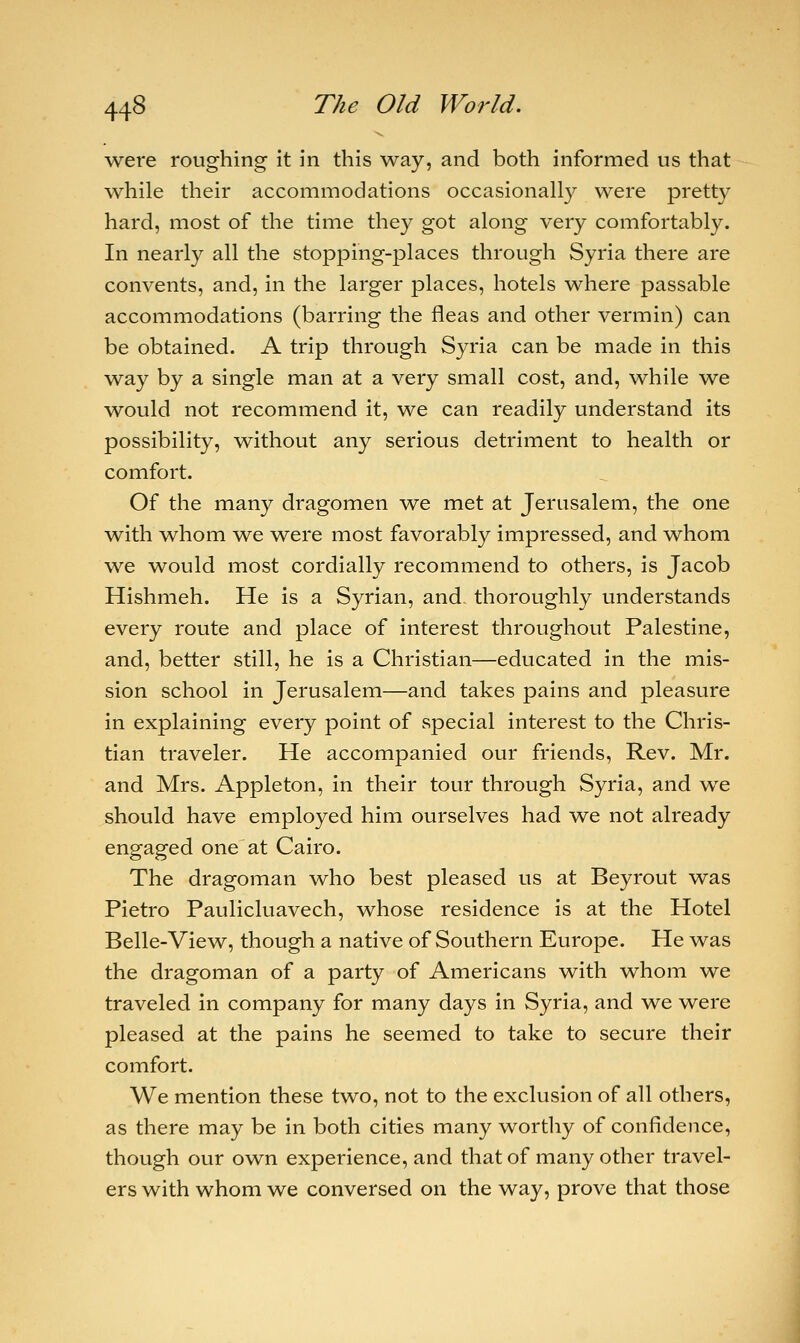 448 The Old World.

were roughing it in this way, and both informed us that while their accommodations occasionally were pretty hard, most of the time they got along very comfortably. In nearly all the stopping-places through Syria there are convents, and, in the larger places, hotels where passable accommodations (barring the fleas and other vermin) can be obtained. A trip through Syria can be made in this way by a single man at a very small cost, and, while we would not recommend it, we can readily understand its possibility, without any serious detriment to health or comfort.

Of the many dragomen we met at Jerusalem, the one with whom we were most favorably impressed, and whom we would most cordially recommend to others, is Jacob Hishmeh. He is a Syrian, and thoroughly understands every route and place of interest throughout Palestine, and, better still, he is a Christian—educated in the mission school in Jerusalem—and takes pains and pleasure in explaining every point of special interest to the Christian traveler. He accompanied our friends, Rev. Mr. and Mrs. Appleton, in their tour through Syria, and we should have employed him ourselves had we not already engaged one at Cairo.

The dragoman who best pleased us at Beyrout was Pietro Paulicluavech, whose residence is at the Hotel Belle-View, though a native of Southern Europe. He was the dragoman of a party of Americans with whom we traveled in company for many days in Syria, and we were pleased at the pains he seemed to take to secure their comfort.

We mention these two, not to the exclusion of all others, as there may be in both cities many worthy of confidence, though our own experience, and that of many other travelers with whom we conversed on the way, prove that those